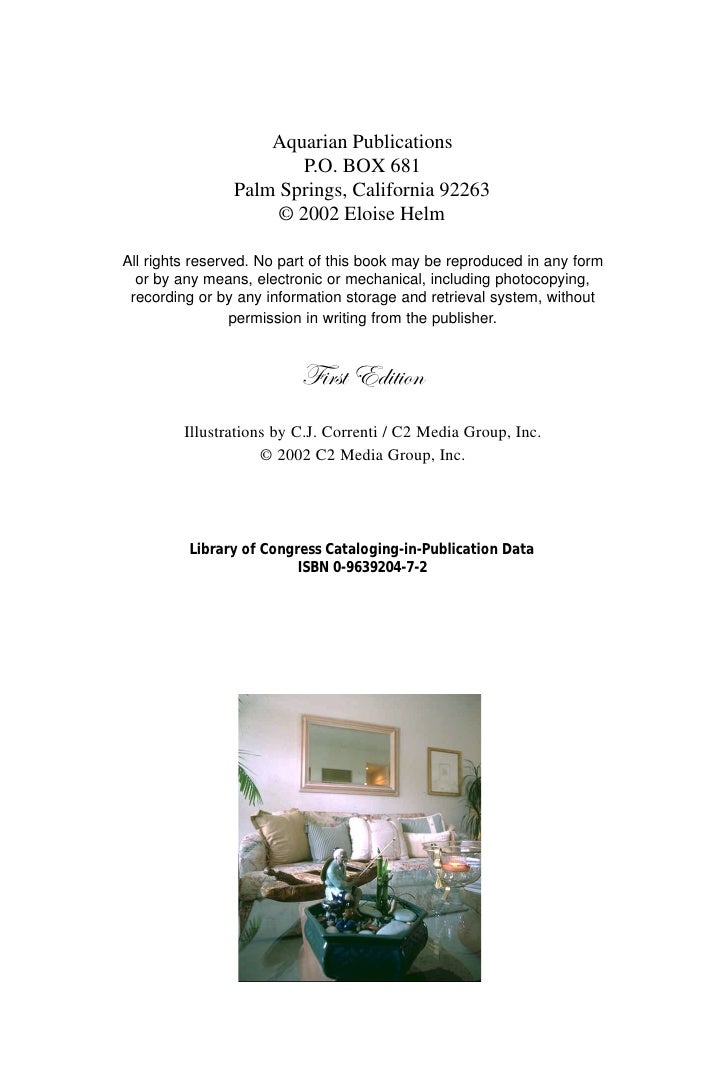 Aquarian Publications
P.O. BOX 681
Palm Springs, California 92263
© 2002 Eloise Helm

All rights reserved. No part of this book may be reproduced in any form or by any means, electronic or mechanical, including photocopying, recording or by any information storage and retrieval system, without permission in writing from the publisher.

First Edition

Illustrations by C.J. Correnti / C2 Media Group, Inc.
© 2002 C2 Media Group, Inc.

Library of Congress Cataloging-in-Publication Data
ISBN 0-9639204-7-2